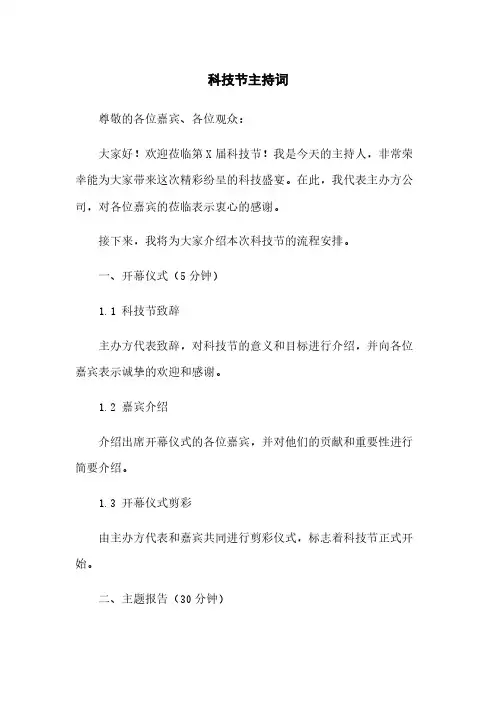 科技节主持词

尊敬的各位嘉宾、各位观众：

大家好！欢迎莅临第X届科技节！我是今天的主持人，非常荣幸能为大家带来这次精彩纷呈的科技盛宴。在此，我代表主办方公司，对各位嘉宾的莅临表示衷心的感谢。

接下来，我将为大家介绍本次科技节的流程安排。

一、开幕仪式（5分钟）

1.1 科技节致辞

主办方代表致辞，对科技节的意义和目标进行介绍，并向各位嘉宾表示诚挚的欢迎和感谢。

1.2 嘉宾介绍

介绍出席开幕仪式的各位嘉宾，并对他们的贡献和重要性进行简要介绍。

1.3 开幕仪式剪彩

由主办方代表和嘉宾共同进行剪彩仪式，标志着科技节正式开始。

二、主题报告（30分钟）